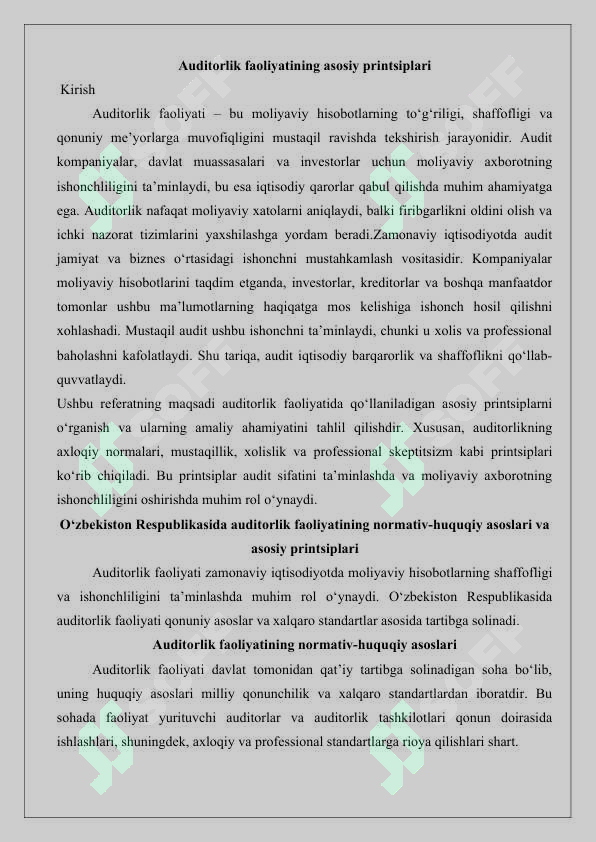 Auditorlik faoliyatining asosiy printsiplari

Kirish

Auditorlik faoliyati – bu moliyaviy hisobotlarning to‘g‘riligi, shaffofligi va qonuniy me’yorlarga muvofiqligini mustaqil ravishda tekshirish jarayonidir. Audit kompaniyalar, davlat muassasalari va investorlar uchun moliyaviy axborotning ishonchliligini ta’minlaydi, bu esa iqtisodiy qarorlar qabul qilishda muhim ahamiyatga ega. Auditorlik nafaqat moliyaviy xatolarni aniqlaydi, balki firibgarlikni oldini olish va ichki nazorat tizimlarini yaxshilashga yordam beradi.Zamonaviy iqtisodiyotda audit jamiyat va biznes o‘rtasidagi ishonchni mustahkamlash vositasidir. Kompaniyalar moliyaviy hisobotlarini taqdim etganda, investorlar, kreditorlar va boshqa manfaatdor tomonlar ushbu ma’lumotlarning haqiqatga mos kelishiga ishonch hosil qilishni xohlashadi. Mustaqil audit ushbu ishonchni ta’minlaydi, chunki u xolis va professional baholashni kafolatlaydi. Shu tariqa, audit iqtisodiy barqarorlik va shaffoflikni qo‘llab-quvvatlaydi.

Ushbu referatning maqsadi auditorlik faoliyatida qo‘llaniladigan asosiy printsiplarni o‘rganish va ularning amaliy ahamiyatini tahlil qilishdir. Xususan, auditorlikning axloqiy normalari, mustaqillik, xolislik va professional skeptitsizm kabi printsiplari ko‘rib chiqiladi. Bu printsiplar audit sifatini ta’minlashda va moliyaviy axborotning ishonchliligini oshirishda muhim rol o‘ynaydi.

O‘zbekiston Respublikasida auditorlik faoliyatining normativ-huquqiy asoslari va asosiy printsiplari

Auditorlik faoliyati zamonaviy iqtisodiyotda moliyaviy hisobotlarning shaffofligi va ishonchliligini ta’minlashda muhim rol o‘ynaydi. O‘zbekiston Respublikasida auditorlik faoliyati qonuniy asoslar va xalqaro standartlar asosida tartibga solinadi.

Auditorlik faoliyatining normativ-huquqiy asoslari

Auditorlik faoliyati davlat tomonidan qat’iy tartibga solinadigan soha bo‘lib, uning huquqiy asoslari milliy qonunchilik va xalqaro standartlardan iboratdir. Bu sohada faoliyat yurituvchi auditorlar va auditorlik tashkilotlari qonun doirasida ishlashlari, shuningdek, axloqiy va professional standartlarga rioya qilishlari shart.